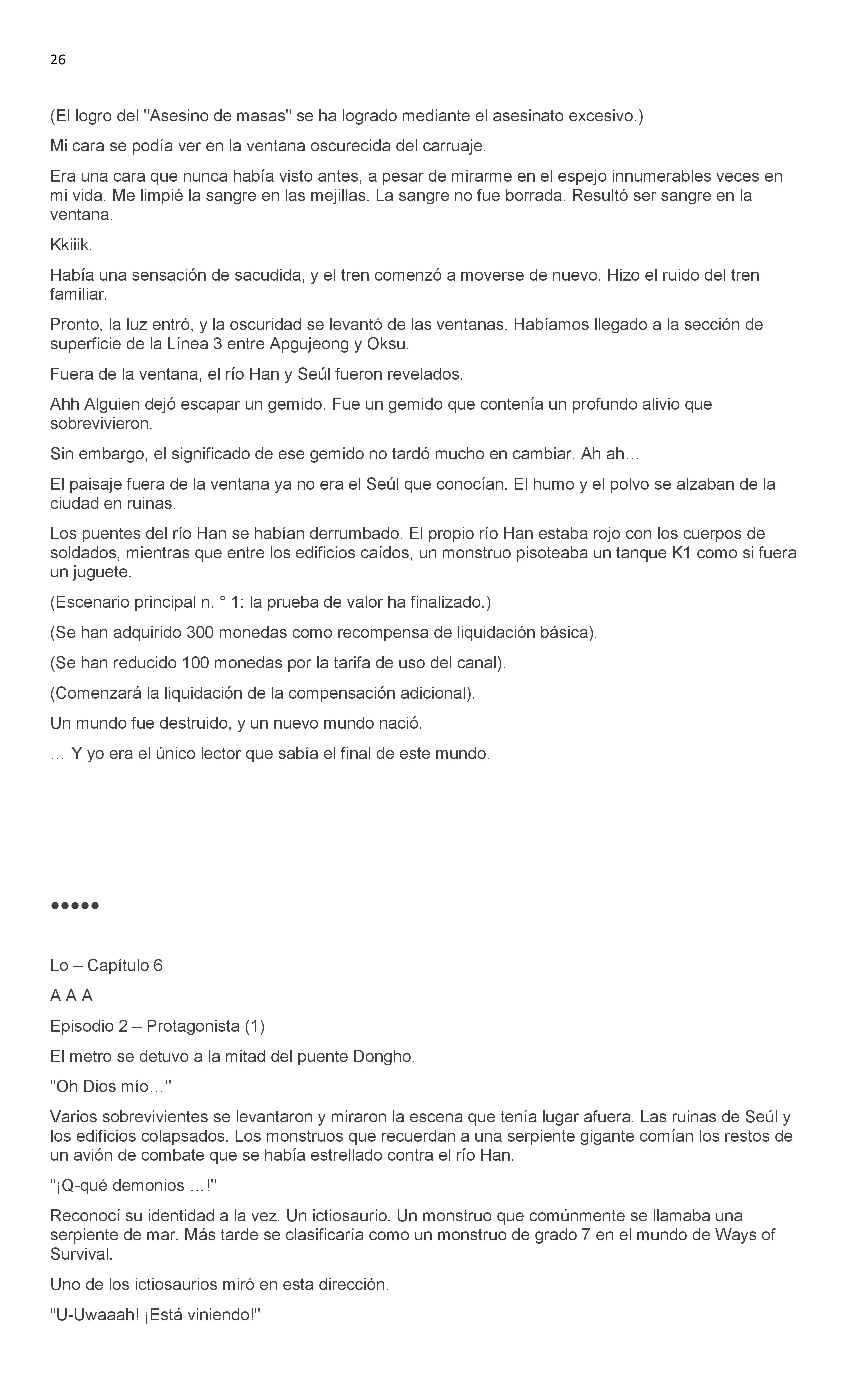 26

(El logro del ''Asesino de masas'' se ha logrado mediante el asesinato excesivo.)

Mi cara se podía ver en la ventana oscurecida del carruaje.

Era una cara que nunca había visto antes, a pesar de mirarme en el espejo innumerables veces en mi vida. Me limpié la sangre en las mejillas. La sangre no fue borrada. Resultó ser sangre en la ventana.

Kkiiik.

Había una sensación de sacudida, y el tren comenzó a moverse de nuevo. Hizo el ruido del tren familiar.

Pronto, la luz entró, y la oscuridad se levantó de las ventanas. Habíamos llegado a la sección de superficie de la Línea 3 entre Apgujeong y Oksu.

Fuera de la ventana, el río Han y Seúl fueron revelados.

Ahh Alguien dejó escapar un gemido. Fue un gemido que contenía un profundo alivio que sobrevivieron.

Sin embargo, el significado de ese gemido no tardó mucho en cambiar. Ah ah…

El paisaje fuera de la ventana ya no era el Seúl que conocían. El humo y el polvo se alzaban de la ciudad en ruinas.

Los puentes del río Han se habían derrumbado. El propio río Han estaba rojo con los cuerpos de soldados, mientras que entre los edificios caídos, un monstruo pisoteaba un tanque K1 como si fuera un juguete.

(Escenario principal n. ° 1: la prueba de valor ha finalizado.)

(Se han adquirido 300 monedas como recompensa de liquidación básica).

(Se han reducido 100 monedas por la tarifa de uso del canal).

(Comenzará la liquidación de la compensación adicional).

Un mundo fue destruido, y un nuevo mundo nació.

… Y yo era el único lector que sabía el final de este mundo.

●●●●●

Lo – Capítulo 6

A A A

Episodio 2 – Protagonista (1)

El metro se detuvo a la mitad del puente Dongho.

''Oh Dios mío…''

Varios sobrevivientes se levantaron y miraron la escena que tenía lugar afuera. Las ruinas de Seúl y los edificios colapsados. Los monstruos que recuerdan a una serpiente gigante comían los restos de un avión de combate que se había estrellado contra el río Han.

''¡Q-qué demonios …!''

Reconocí su identidad a la vez. Un ictiosaurio. Un monstruo que comúnmente se llamaba una serpiente de mar. Más tarde se clasificaría como un monstruo de grado 7 en el mundo de Ways of Survival.

Uno de los ictiosaurios miró en esta dirección.

''U-Uwaaah! ¡Está viniendo!''